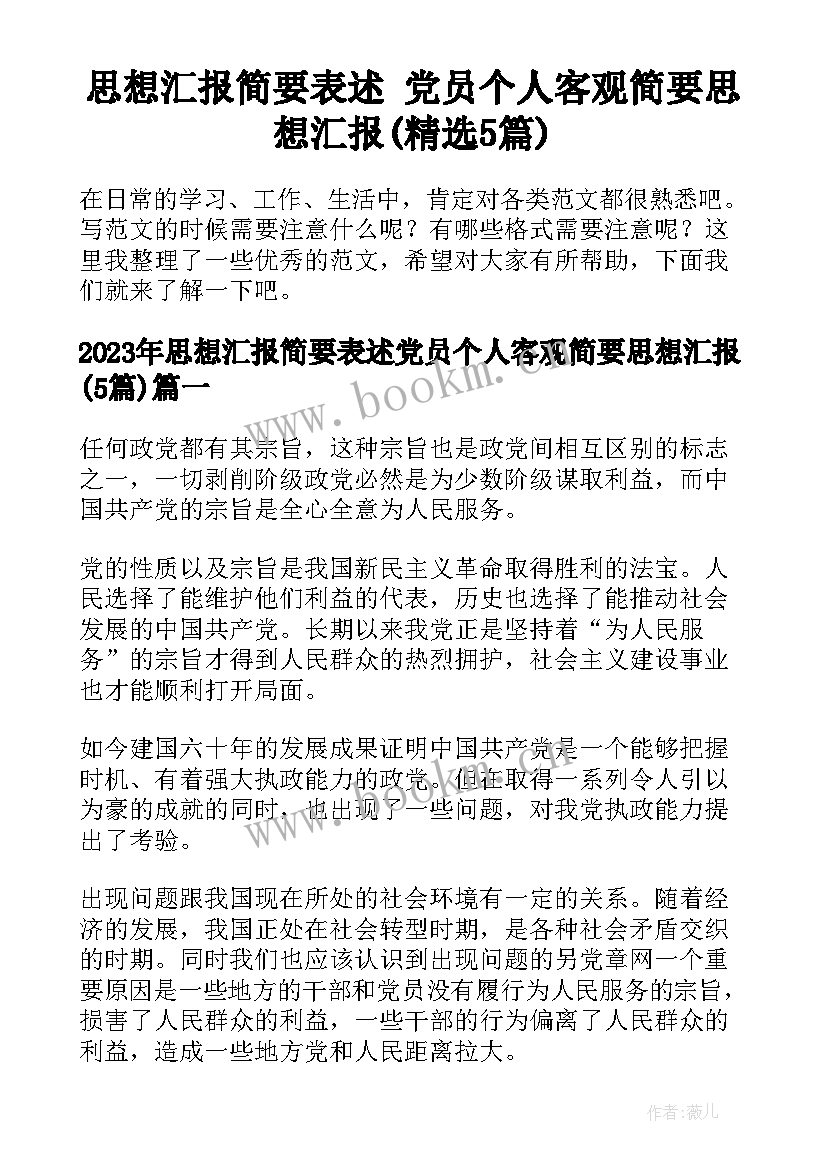 思想汇报简要表述 党员个人客观简要思想汇报(精选5篇)

在日常的学习、工作、生活中，肯定对各类范文都很熟悉吧。写范文的时候需要注意什么呢？有哪些格式需要注意呢？这里我整理了一些优秀的范文，希望对大家有所帮助，下面我们就来了解一下吧。

2023年思想汇报简要表述党员个人客观简要思想汇报(5篇)篇一

www.bookm.cn

任何政党都有其宗旨，这种宗旨也是政党间相互区别的标志之一，一切剥削阶级政党必然是为少数阶级谋取利益，而中国共产党的宗旨是全心全意为人民服务。

党的性质以及宗旨是我国新民主义革命取得胜利的法宝。人民选择了能维护他们利益的代表，历史也选择了能推动社会发展的中国共产党。长期以来我党正是坚持着“为人民服务”的宗旨才得到人民群众的热烈拥护，社会主义建设事业也才能顺利打开局面。

如今建国六十年的发展成果证明中国共产党是一个能够把握时机、有着强大执政能力的政党。但在取得一系列令人引以为豪的成就的同时，也出现了一些问题，对我党执政能力提出了考验。

出现问题跟我国现在所处的社会环境有一定的关系。随着经济的发展，我国正处在社会转型时期，是各种社会矛盾交织的时期。同时我们也应该认识到出现问题的另党章网一个重要原因是一些地方的干部和党员没有履行为人民服务的宗旨，损害了人民群众的利益，一些干部的行为偏离了人民群众的利益，造成一些地方党和人民距离拉大。

作者:薇儿